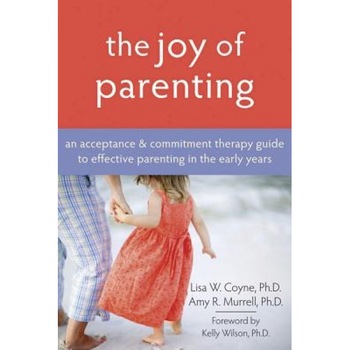 the joy of parenting

an acceptance & commitment therapy guide to effective parenting in the early years

Lisa W. Coyne, Ph.D.
Amy R. Murrell, Ph.D.

Foreword by
Kelly Wilson, Ph.D.